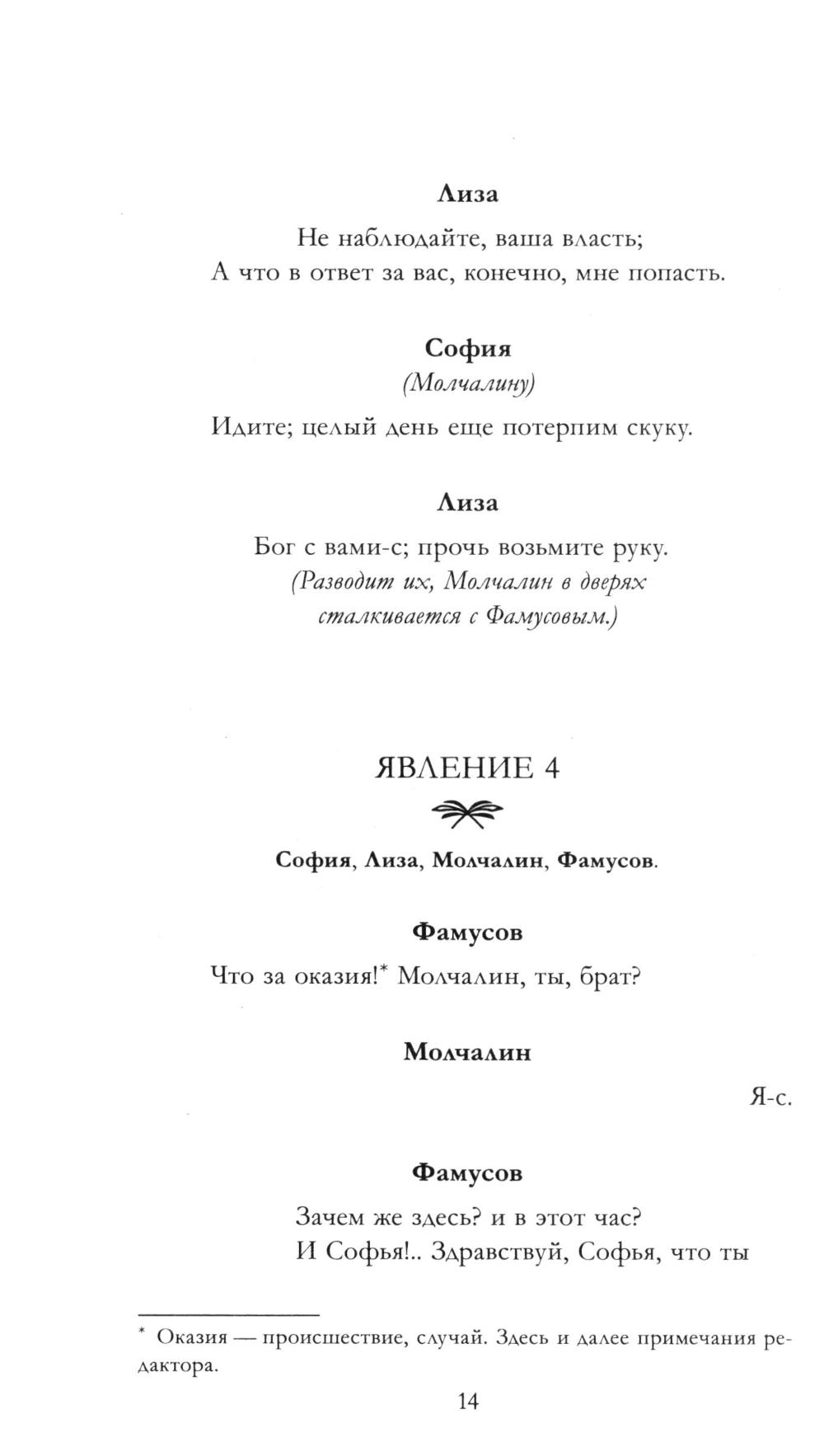 Лиза

Не наблюдайте, ваша власть;
А что в ответ за вас, конечно, мне попасть.

София
(Молчалину)

Идите; целый день еще потерпим скуку.

Лиза

Бог с вами-с; прочь возьмите руку.
(Разводит их, Молчалин в дверях сталкивается с Фамусовым.)

ЯВЛЕНИЕ 4

София, Лиза, Молчалин, Фамусов.

Фамусов

Что за оказия!* Молчалин, ты, брат?

Молчалин

Я-с.

Фамусов

Зачем же здесь? и в этот час?
И Софья!.. Здравствуй, Софья, что ты

* Оказия — происшествие, случай. Здесь и далее примечания редактора.

14